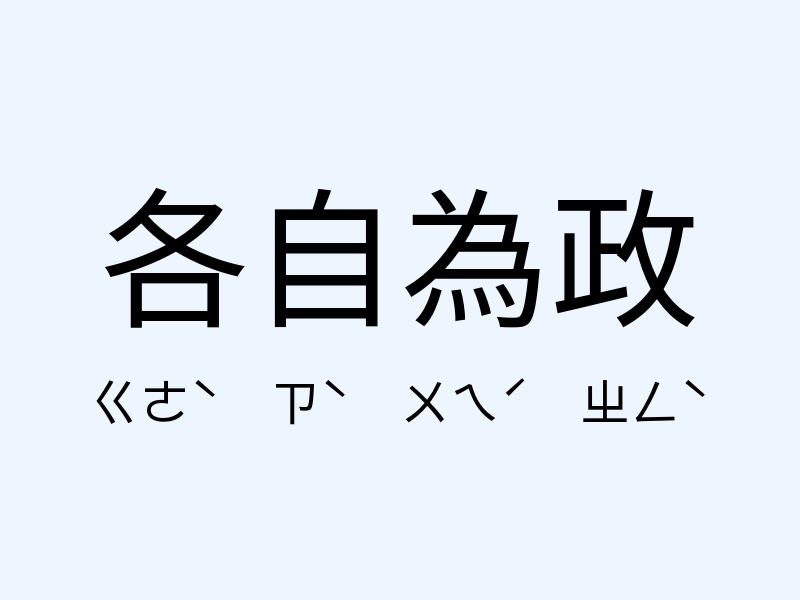 各自為政

ㄍㄜˋ ㄗˋ ㄨㄟˊ ㄓㄥˋ